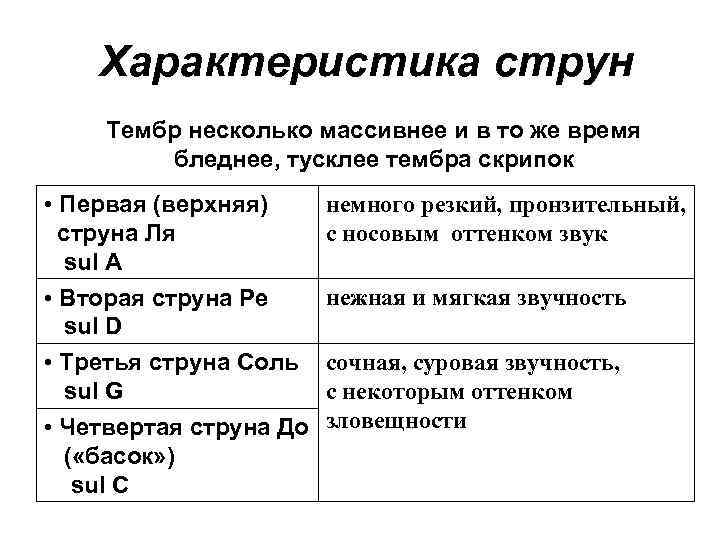 Характеристика струн

Тембр несколько массивнее и в то же время бледнее, тусклее тембра скрипок

| | |
|---|---|
| • Первая (верхняя) струна Ля sul A | немного резкий, пронзительный, с носовым оттенком звук |
| • Вторая струна Ре sul D | нежная и мягкая звучность |
| • Третья струна Соль sul G | сочная, суровая звучность, с некоторым оттенком зловещности |
| • Четвертая струна До («басок») sul C | |